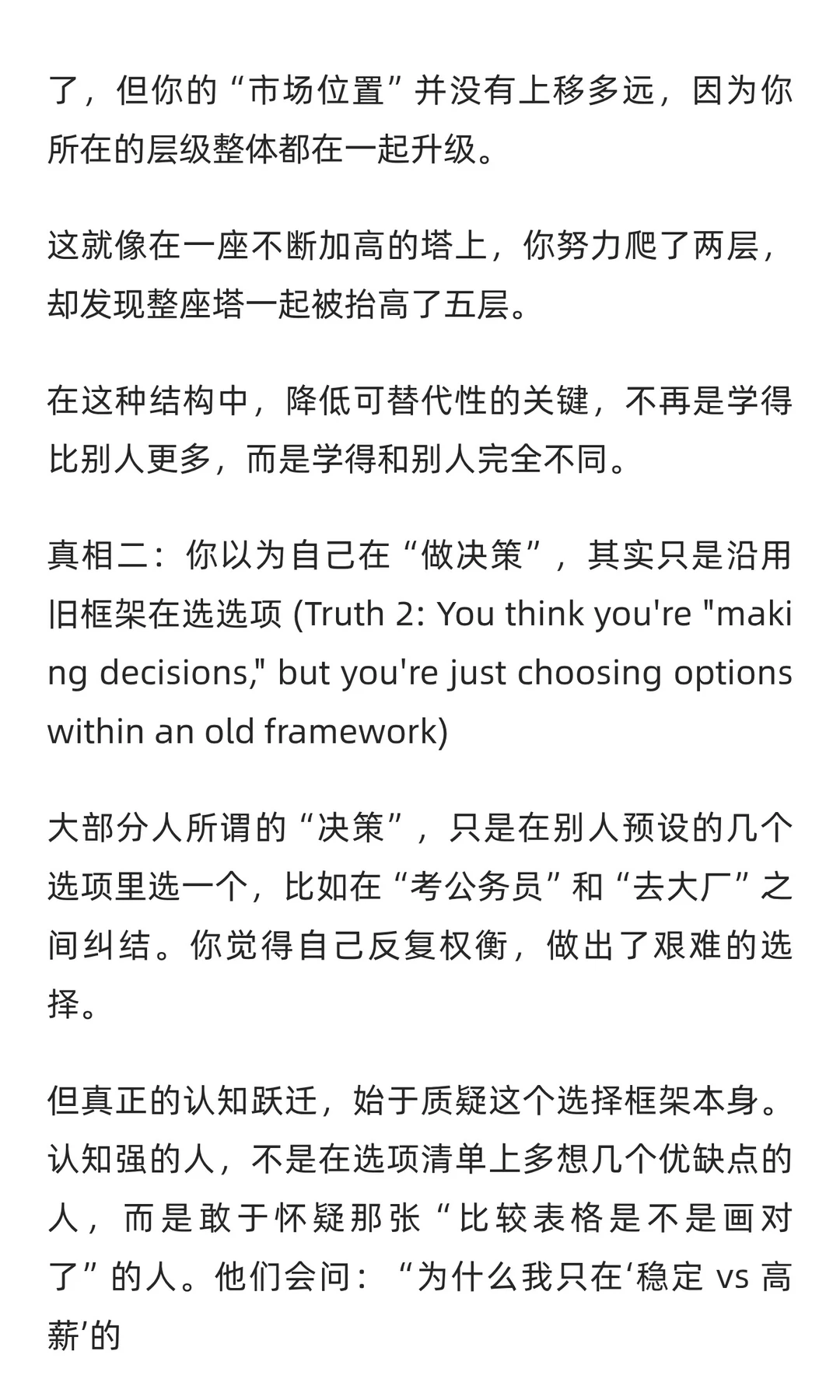 了，但你的“市场位置”并没有上移多远，因为你所在的层级整体都在一起升级。

这就像在一座不断加高的塔上，你努力爬了两层，却发现整座塔一起被抬高了五层。

在这种结构中，降低可替代性的关键，不再是学得比别人更多，而是学得和别人完全不同。

真相二：你以为自己在“做决策”，其实只是沿用旧框架在选选项 (Truth 2: You think you're "making decisions," but you're just choosing options within an old framework)

大部分人所谓的“决策”，只是在别人预设的几个选项里选一个，比如在“考公务员”和“去大厂”之间纠结。你觉得自己反复权衡，做出了艰难的选择。

但真正的认知跃迁，始于质疑这个选择框架本身。认知强的人，不是在选项清单上多想几个优缺点的人，而是敢于怀疑那张“比较表格是不是画对了”的人。他们会问：“为什么我只在‘稳定 vs 高薪’的